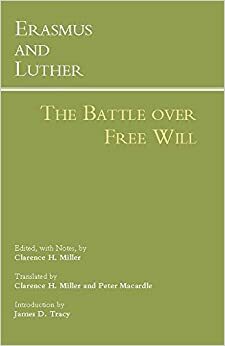 ERASMUS AND LUTHER

THE BATTLE OVER FREE WILL

Edited, with Notes, by
Clarence H. Miller

Translated by
Clarence H. Miller and Peter Macardle

Introduction by
James D. Tracy